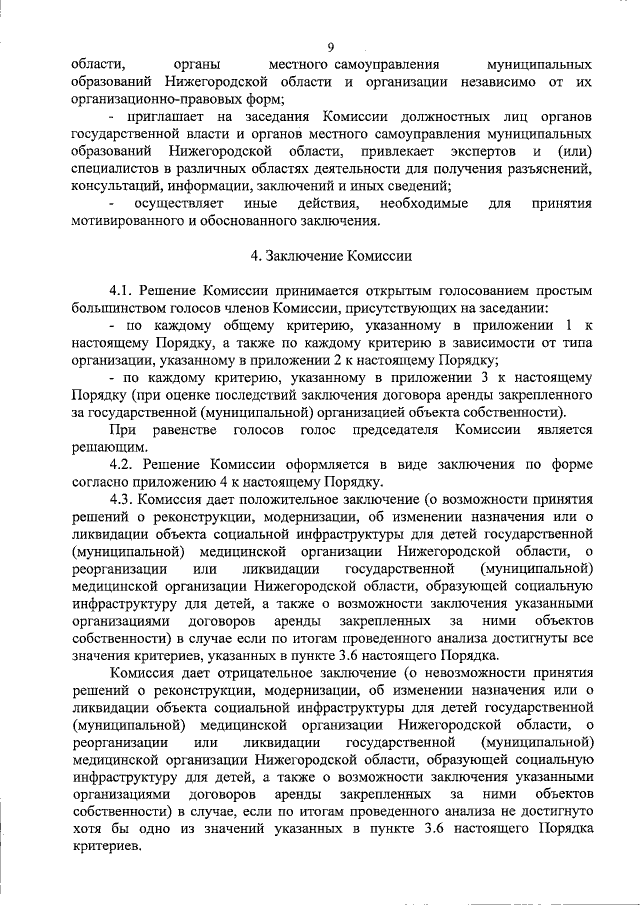 9

области, органы местного самоуправления муниципальных образований Нижегородской области и организации независимо от их организационно-правовых форм;

- приглашает на заседания Комиссии должностных лиц органов государственной власти и органов местного самоуправления муниципальных образований Нижегородской области, привлекает экспертов и (или) специалистов в различных областях деятельности для получения разъяснений, консультаций, информации, заключений и иных сведений;

- осуществляет иные действия, необходимые для принятия мотивированного и обоснованного заключения.

4. Заключение Комиссии

4.1. Решение Комиссии принимается открытым голосованием простым большинством голосов членов Комиссии, присутствующих на заседании:

- по каждому общему критерию, указанному в приложении 1 к настоящему Порядку, а также по каждому критерию в зависимости от типа организации, указанному в приложении 2 к настоящему Порядку;

- по каждому критерию, указанному в приложении 3 к настоящему Порядку (при оценке последствий заключения договора аренды закрепленного за государственной (муниципальной) организацией объекта собственности).

При равенстве голосов голос председателя Комиссии является решающим.

4.2. Решение Комиссии оформляется в виде заключения по форме согласно приложению 4 к настоящему Порядку.

4.3. Комиссия дает положительное заключение (о возможности принятия решений о реконструкции, модернизации, об изменении назначения или о ликвидации объекта социальной инфраструктуры для детей государственной (муниципальной) медицинской организации Нижегородской области, о реорганизации или ликвидации государственной (муниципальной) медицинской организации Нижегородской области, образующей социальную инфраструктуру для детей, а также о возможности заключения указанными организациями договоров аренды закрепленных за ними объектов собственности) в случае если по итогам проведенного анализа достигнуты все значения критериев, указанных в пункте 3.6 настоящего Порядка.

Комиссия дает отрицательное заключение (о невозможности принятия решений о реконструкции, модернизации, об изменении назначения или о ликвидации объекта социальной инфраструктуры для детей государственной (муниципальной) медицинской организации Нижегородской области, о реорганизации или ликвидации государственной (муниципальной) медицинской организации Нижегородской области, образующей социальную инфраструктуру для детей, а также о возможности заключения указанными организациями договоров аренды закрепленных за ними объектов собственности) в случае, если по итогам проведенного анализа не достигнуто хотя бы одно из значений указанных в пункте 3.6 настоящего Порядка критериев.